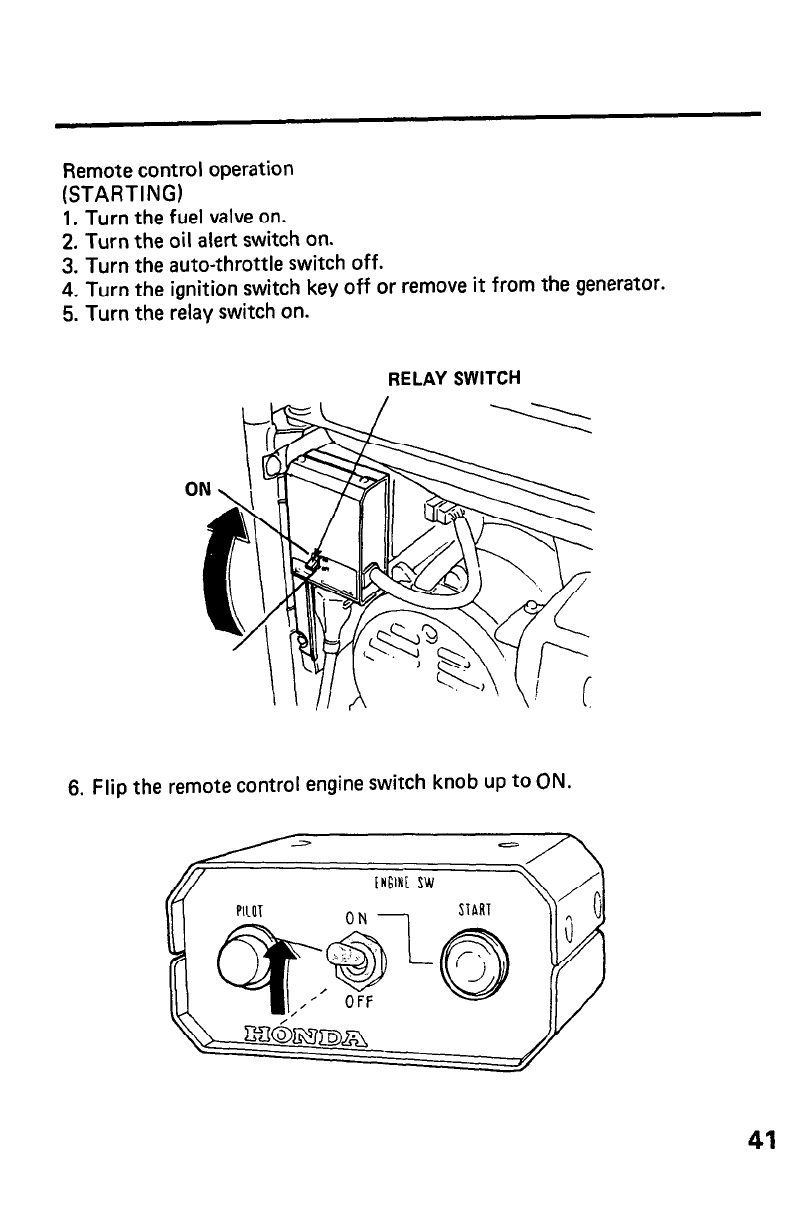 Remote control operation
(STARTING)
1. Turn the fuel valve on.
2. Turn the oil alert switch on.
3. Turn the auto-throttle switch off.
4. Turn the ignition switch key off or remove it from the generator.
5. Turn the relay switch on.

RELAY SWITCH

ON

6. Flip the remote control engine switch knob up to ON.

ENGINE SW

PILOT

ON

START

OFF

HONDA

41